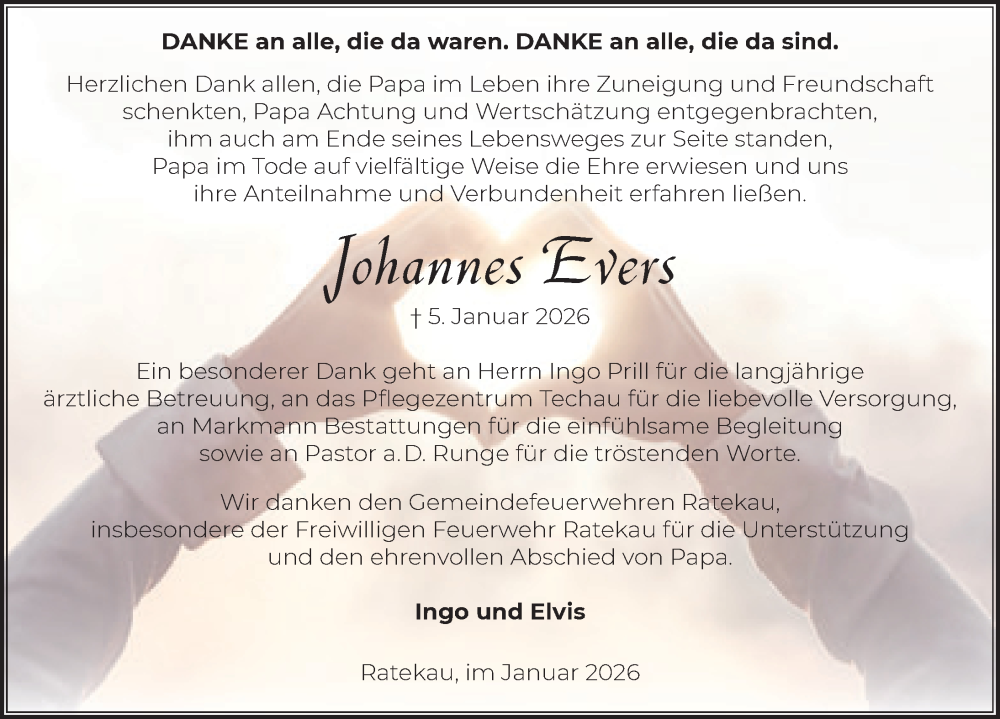 DANKE an alle, die da waren. DANKE an alle, die da sind.

Herzlichen Dank allen, die Papa im Leben ihre Zuneigung und Freundschaft schenkten, Papa Achtung und Wertschätzung entgegenbrachten, ihm auch am Ende seines Lebensweges zur Seite standen, Papa im Tode auf vielfältige Weise die Ehre erwiesen und uns ihre Anteilnahme und Verbundenheit erfahren ließen.

Johannes Evers

† 5. Januar 2026

Ein besonderer Dank geht an Herrn Ingo Prill für die langjährige ärztliche Betreuung, an das Pflegezentrum Techau für die liebevolle Versorgung, an Markmann Bestattungen für die einfühlsame Begleitung sowie an Pastor a. D. Runge für die tröstenden Worte.

Wir danken den Gemeindefeuerwehren Ratekau, insbesondere der Freiwilligen Feuerwehr Ratekau für die Unterstützung und den ehrenvollen Abschied von Papa.

Ingo und Elvis

Ratekau, im Januar 2026